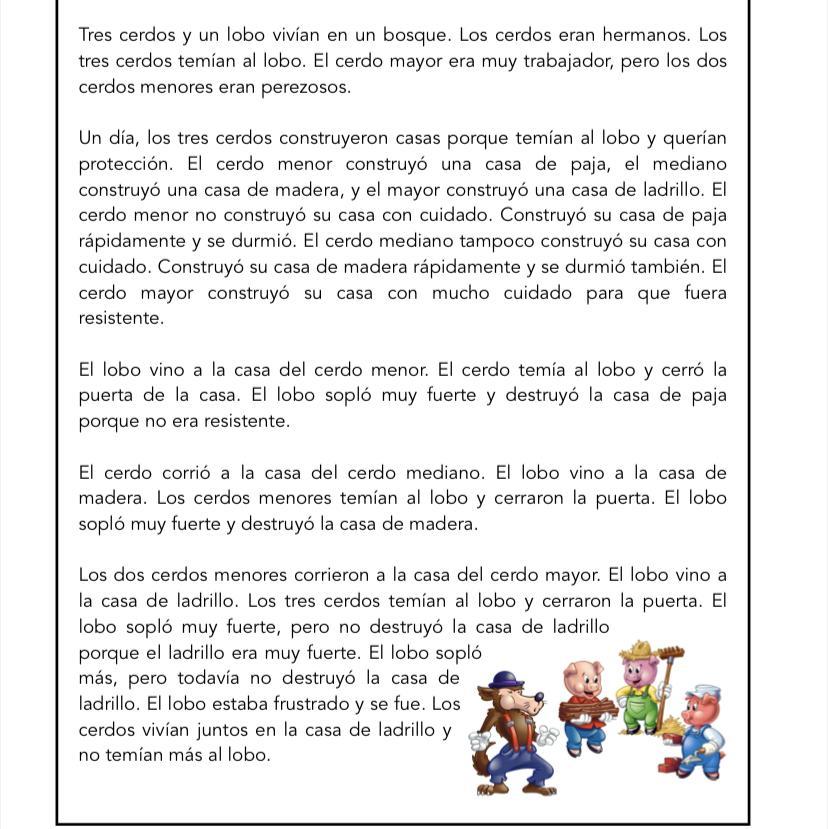 Tres cerdos y un lobo vivían en un bosque. Los cerdos eran hermanos. Los tres cerdos temían al lobo. El cerdo mayor era muy trabajador, pero los dos cerdos menores eran perezosos.

Un día, los tres cerdos construyeron casas porque temían al lobo y querían protección. El cerdo menor construyó una casa de paja, el mediano construyó una casa de madera, y el mayor construyó una casa de ladrillo. El cerdo menor no construyó su casa con cuidado. Construyó su casa de paja rápidamente y se durmió. El cerdo mediano tampoco construyó su casa con cuidado. Construyó su casa de madera rápidamente y se durmió también. El cerdo mayor construyó su casa con mucho cuidado para que fuera resistente.

El lobo vino a la casa del cerdo menor. El cerdo temía al lobo y cerró la puerta de la casa. El lobo sopló muy fuerte y destruyó la casa de paja porque no era resistente.

El cerdo corrió a la casa del cerdo mediano. El lobo vino a la casa de madera. Los cerdos menores temían al lobo y cerraron la puerta. El lobo sopló muy fuerte y destruyó la casa de madera.

Los dos cerdos menores corrieron a la casa del cerdo mayor. El lobo vino a la casa de ladrillo. Los tres cerdos temían al lobo y cerraron la puerta. El lobo sopló muy fuerte, pero no destruyó la casa de ladrillo porque el ladrillo era muy fuerte. El lobo sopló más, pero todavía no destruyó la casa de ladrillo. El lobo estaba frustrado y se fue. Los cerdos vivían juntos en la casa de ladrillo y no temían más al lobo.